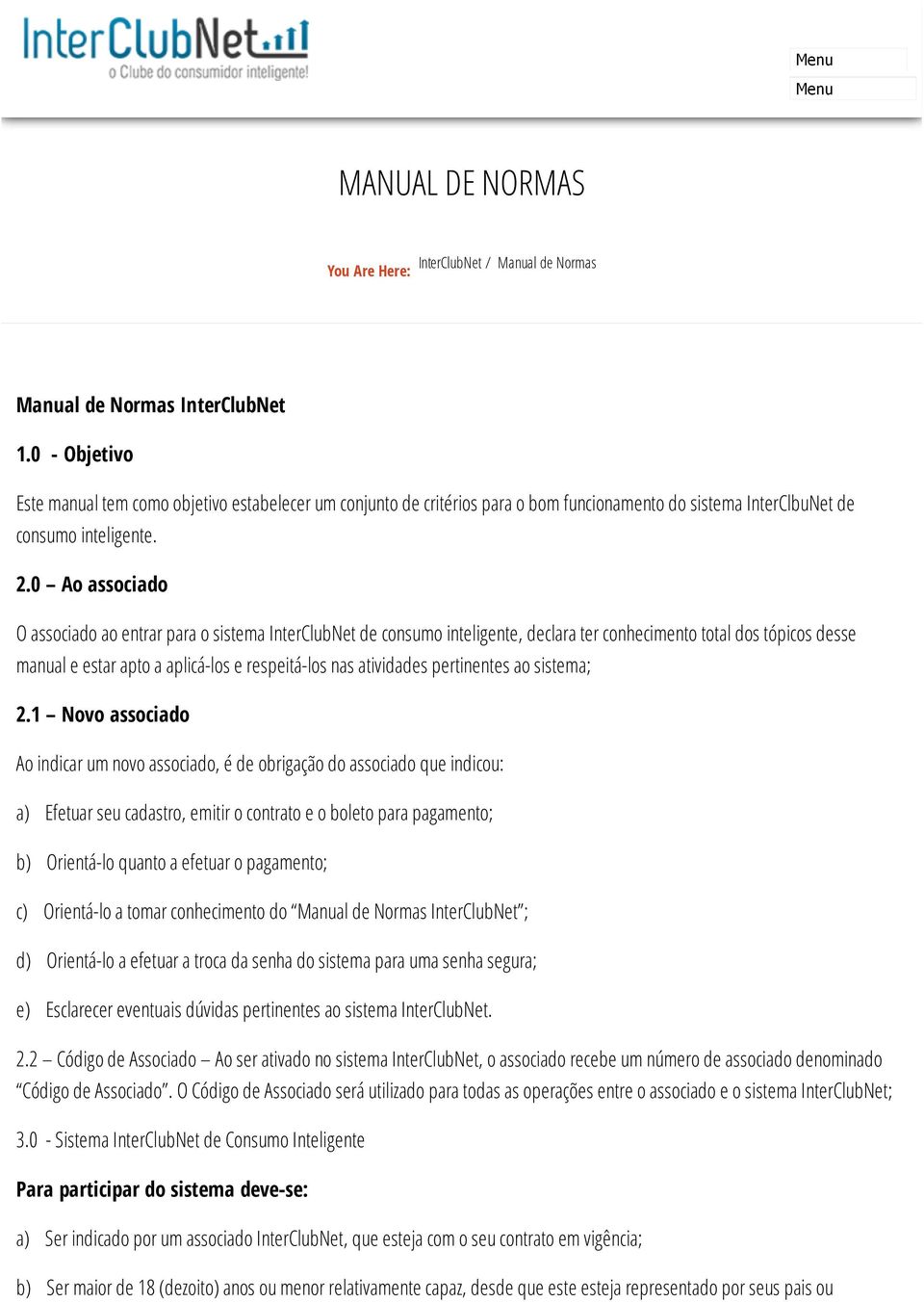 InterClubNet
o Clube do consumidor inteligente!

Menu
Menu

MANUAL DE NORMAS

You Are Here: InterClubNet / Manual de Normas

Manual de Normas InterClubNet

1.0 - Objetivo

Este manual tem como objetivo estabelecer um conjunto de critérios para o bom funcionamento do sistema InterClbuNet de consumo inteligente.

2.0 – Ao associado

O associado ao entrar para o sistema InterClubNet de consumo inteligente, declara ter conhecimento total dos tópicos desse manual e estar apto a aplicá-los e respeitá-los nas atividades pertinentes ao sistema;

2.1 – Novo associado

Ao indicar um novo associado, é de obrigação do associado que indicou:

a) Efetuar seu cadastro, emitir o contrato e o boleto para pagamento;

b) Orientá-lo quanto a efetuar o pagamento;

c) Orientá-lo a tomar conhecimento do “Manual de Normas InterClubNet”;

d) Orientá-lo a efetuar a troca da senha do sistema para uma senha segura;

e) Esclarecer eventuais dúvidas pertinentes ao sistema InterClubNet.

2.2 – Código de Associado – Ao ser ativado no sistema InterClubNet, o associado recebe um número de associado denominado “Código de Associado”. O Código de Associado será utilizado para todas as operações entre o associado e o sistema InterClubNet;

3.0 - Sistema InterClubNet de Consumo Inteligente

Para participar do sistema deve-se:

a) Ser indicado por um associado InterClubNet, que esteja com o seu contrato em vigência;

b) Ser maior de 18 (dezoito) anos ou menor relativamente capaz, desde que este esteja representado por seus pais ou